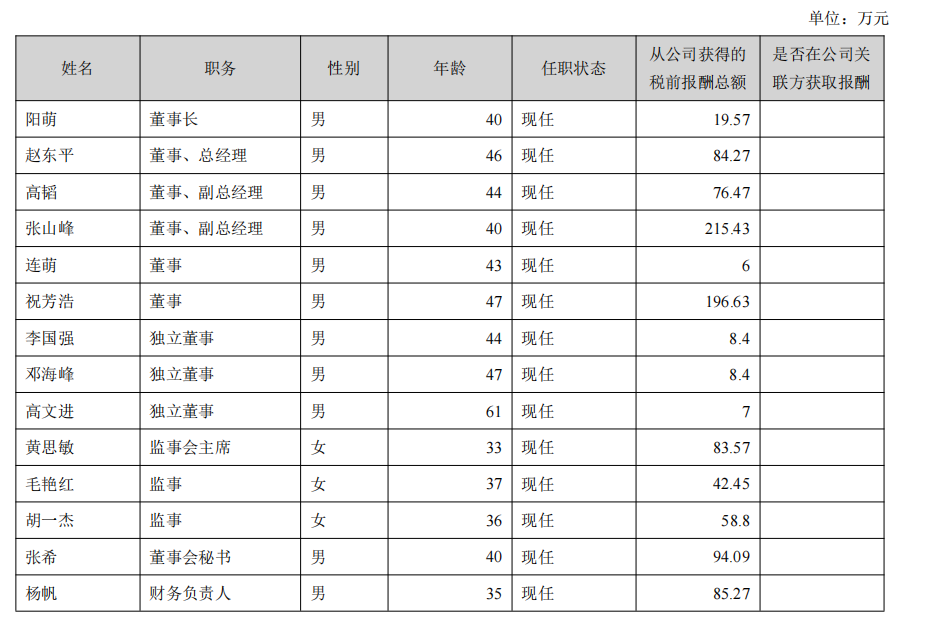 单位：万元

| 姓名 | 职务 | 性别 | 年龄 | 任职状态 | 从公司获得的税前报酬总额 | 是否在公司关联方获取报酬 |
|---|---|---|---|---|---|---|
| 阳萌 | 董事长 | 男 | 40 | 现任 | 19.57 | |
| 赵东平 | 董事、总经理 | 男 | 46 | 现任 | 84.27 | |
| 高韬 | 董事、副总经理 | 男 | 44 | 现任 | 76.47 | |
| 张山峰 | 董事、副总经理 | 男 | 40 | 现任 | 215.43 | |
| 连萌 | 董事 | 男 | 43 | 现任 | 6 | |
| 祝芳浩 | 董事 | 男 | 47 | 现任 | 196.63 | |
| 李国强 | 独立董事 | 男 | 44 | 现任 | 8.4 | |
| 邓海峰 | 独立董事 | 男 | 47 | 现任 | 8.4 | |
| 高文进 | 独立董事 | 男 | 61 | 现任 | 7 | |
| 黄思敏 | 监事会主席 | 女 | 33 | 现任 | 83.57 | |
| 毛艳红 | 监事 | 女 | 37 | 现任 | 42.45 | |
| 胡一杰 | 监事 | 女 | 36 | 现任 | 58.8 | |
| 张希 | 董事会秘书 | 男 | 40 | 现任 | 94.09 | |
| 杨帆 | 财务负责人 | 男 | 35 | 现任 | 85.27 | |